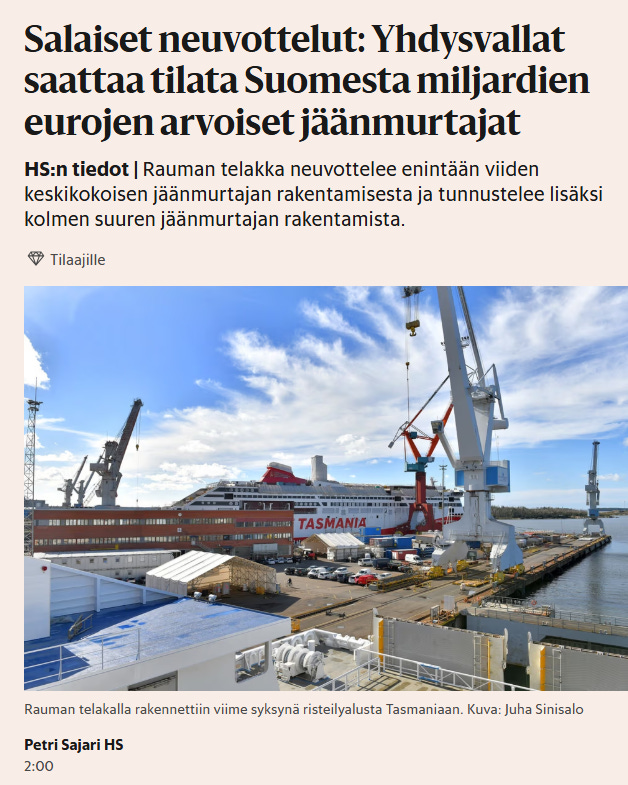 Salaiset neuvottelut: Yhdysvallat saattaa tilata Suomesta miljardien eurojen arvoiset jäänmurtajat

HS:n tiedot | Rauman telakka neuvottelee enintään viiden keskikokoisen jäänmurtajan rakentamisesta ja tunnustelee lisäksi kolmen suuren jäänmurtajan rakentamista.

Tilaajille

TASMANIA

Rauman telakalla rakennettiin viime syksynä risteilyalusta Tasmaniaan. Kuva: Juha Sinisalo

Petri Sajari HS
2:00